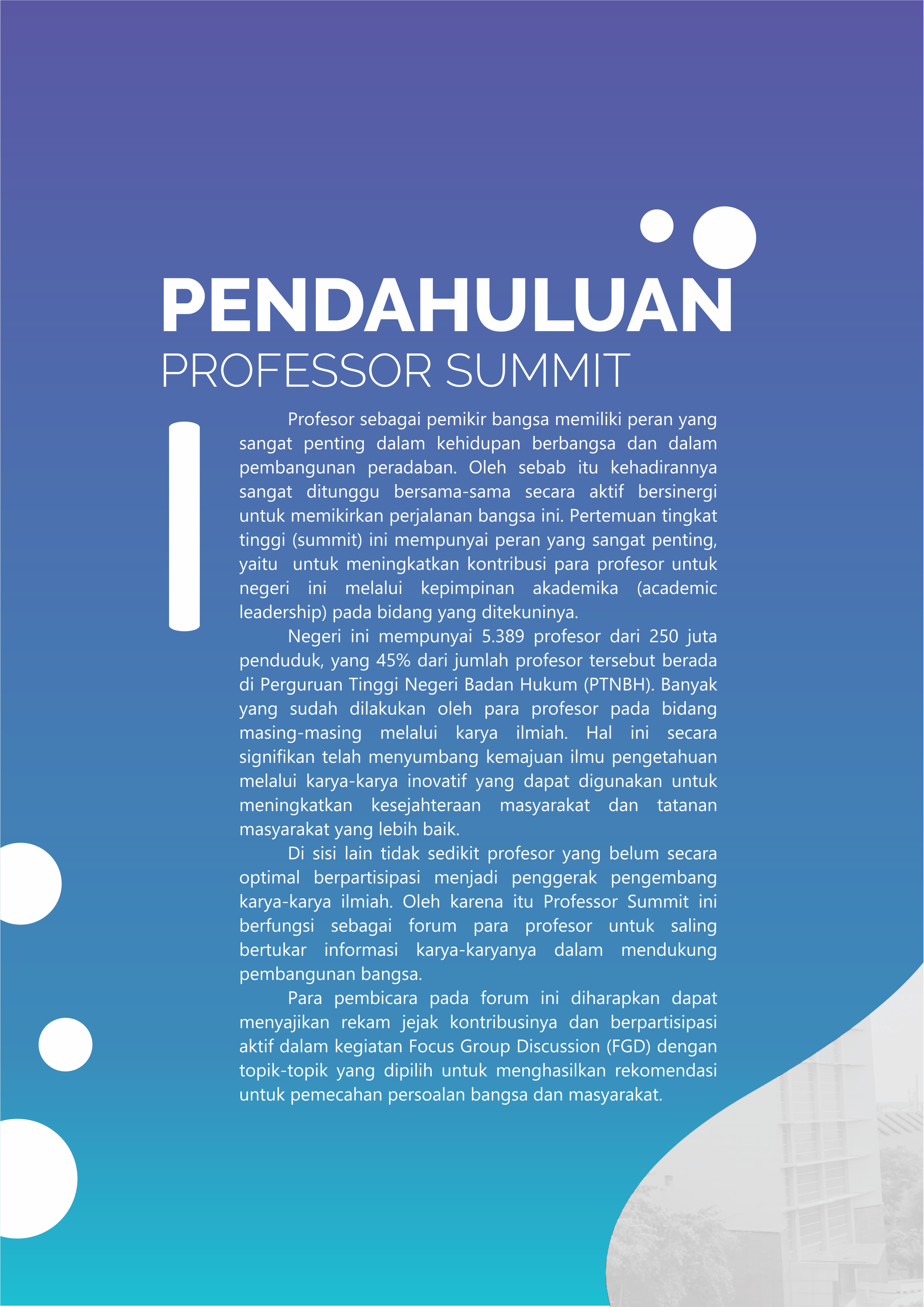 PENDAHULUAN
PROFESSOR SUMMIT

Profesor sebagai pemikir bangsa memiliki peran yang sangat penting dalam kehidupan berbangsa dan dalam pembangunan peradaban. Oleh sebab itu kehadirannya sangat ditunggu bersama-sama secara aktif bersinergi untuk memikirkan perjalanan bangsa ini. Pertemuan tingkat tinggi (summit) ini mempunyai peran yang sangat penting, yaitu untuk meningkatkan kontribusi para profesor untuk negeri ini melalui kepimpinan akademika (academic leadership) pada bidang yang ditekuninya.

Negeri ini mempunyai 5.389 profesor dari 250 juta penduduk, yang 45% dari jumlah profesor tersebut berada di Perguruan Tinggi Negeri Badan Hukum (PTNBH). Banyak yang sudah dilakukan oleh para profesor pada bidang masing-masing melalui karya ilmiah. Hal ini secara signifikan telah menyumbang kemajuan ilmu pengetahuan melalui karya-karya inovatif yang dapat digunakan untuk meningkatkan kesejahteraan masyarakat dan tatanan masyarakat yang lebih baik.

Di sisi lain tidak sedikit profesor yang belum secara optimal berpartisipasi menjadi penggerak pengembang karya-karya ilmiah. Oleh karena itu Professor Summit ini berfungsi sebagai forum para profesor untuk saling bertukar informasi karya-karyanya dalam mendukung pembangunan bangsa.

Para pembicara pada forum ini diharapkan dapat menyajikan rekam jejak kontribusinya dan berpartisipasi aktif dalam kegiatan Focus Group Discussion (FGD) dengan topik-topik yang dipilih untuk menghasilkan rekomendasi untuk pemecahan persoalan bangsa dan masyarakat.